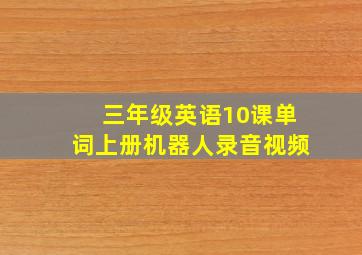 三年级英语10课单词上册机器人录音视频